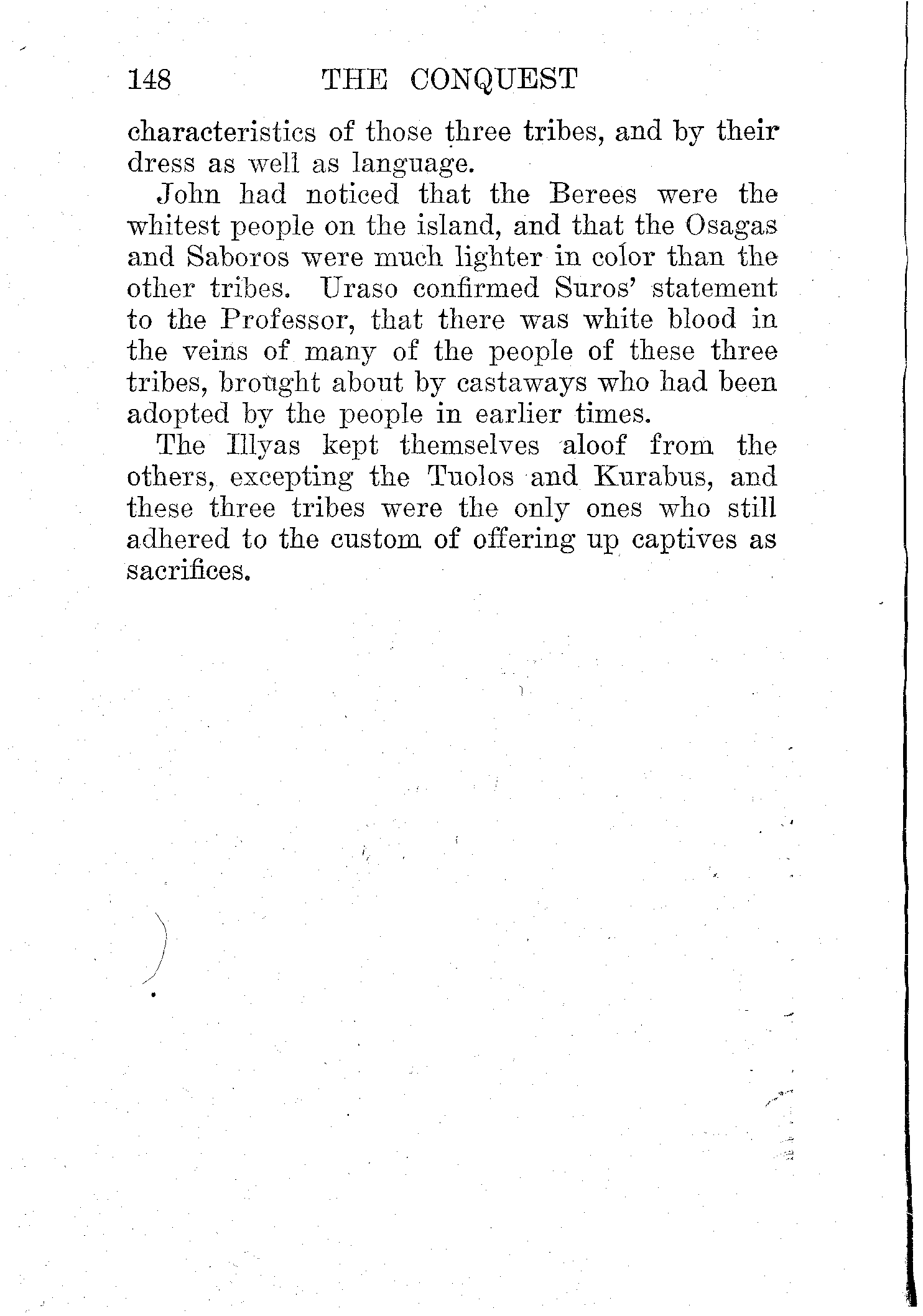 148 THE CONQUEST

characteristics of those three tribes, and by their dress as well as language.

John had noticed that the Berees were the whitest people on the island, and that the Osagas and Saboros were much lighter in color than the other tribes. Uraso confirmed Suros' statement to the Professor, that there was white blood in the veins of many of the people of these three tribes, brought about by castaways who had been adopted by the people in earlier times.

The Illyas kept themselves aloof from the others, excepting the Tuolos and Kurabus, and these three tribes were the only ones who still adhered to the custom of offering up captives as sacrifices.